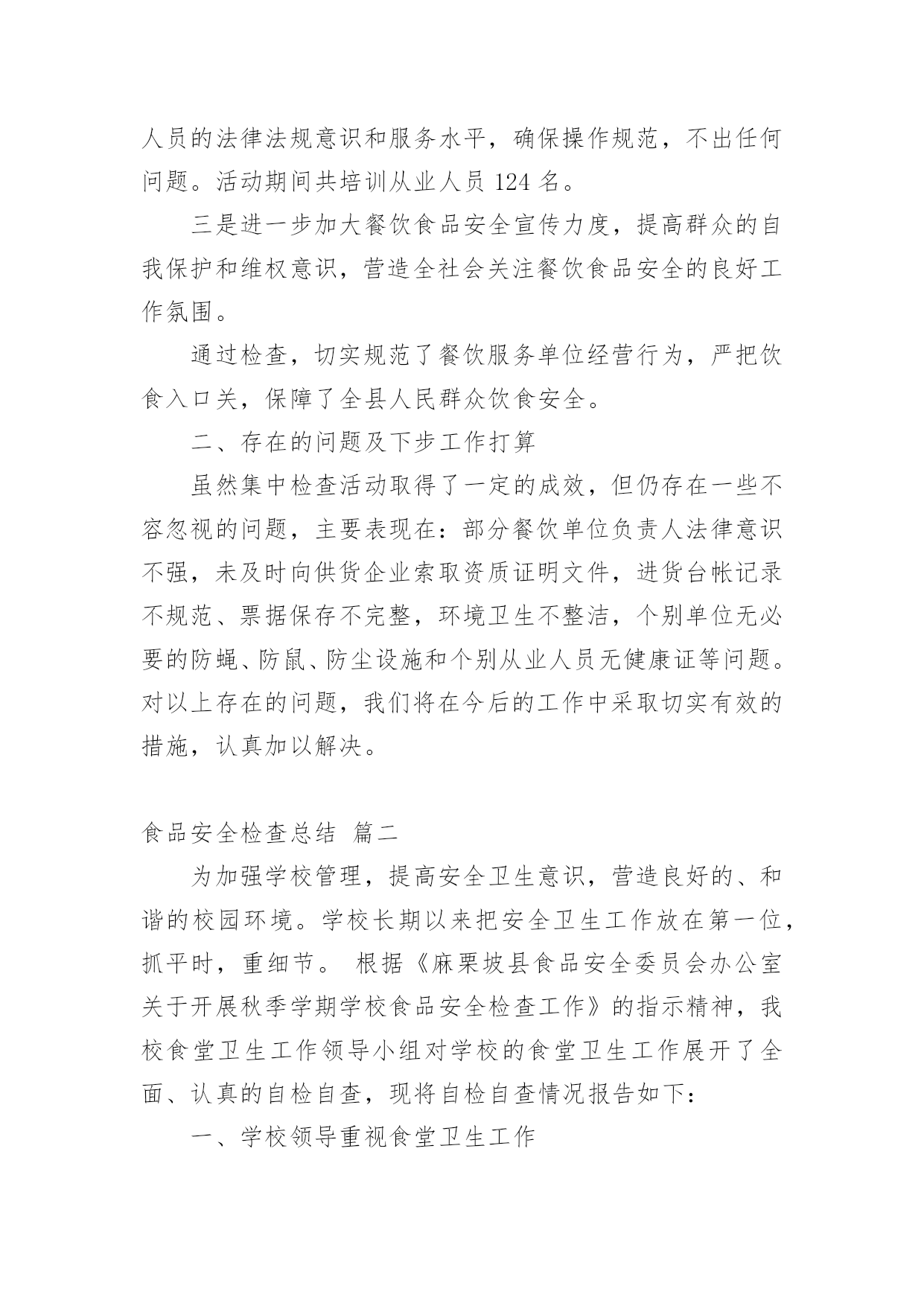 人员的法律法规意识和服务水平，确保操作规范，不出任何问题。活动期间共培训从业人员 124 名。

三是进一步加大餐饮食品安全宣传力度，提高群众的自我保护和维权意识，营造全社会关注餐饮食品安全的良好工作氛围。

通过检查，切实规范了餐饮服务单位经营行为，严把饮食入口关，保障了全县人民群众饮食安全。

二、存在的问题及下步工作打算

虽然集中检查活动取得了一定的成效，但仍存在一些不容忽视的问题，主要表现在：部分餐饮单位负责人法律意识不强，未及时向供货企业索取资质证明文件，进货台帐记录不规范、票据保存不完整，环境卫生不整洁，个别单位无必要的防蝇、防鼠、防尘设施和个别从业人员无健康证等问题。对以上存在的问题，我们将在今后的工作中采取切实有效的措施，认真加以解决。

食品安全检查总结 篇二

为加强学校管理，提高安全卫生意识，营造良好的、和谐的校园环境。学校长期以来把安全卫生工作放在第一位，抓平时，重细节。 根据《麻栗坡县食品安全委员会办公室关于开展秋季学期学校食品安全检查工作》的指示精神，我校食堂卫生工作领导小组对学校的食堂卫生工作展开了全面、认真的自检自查，现将自检自查情况报告如下：

一、学校领导重视食堂卫生工作